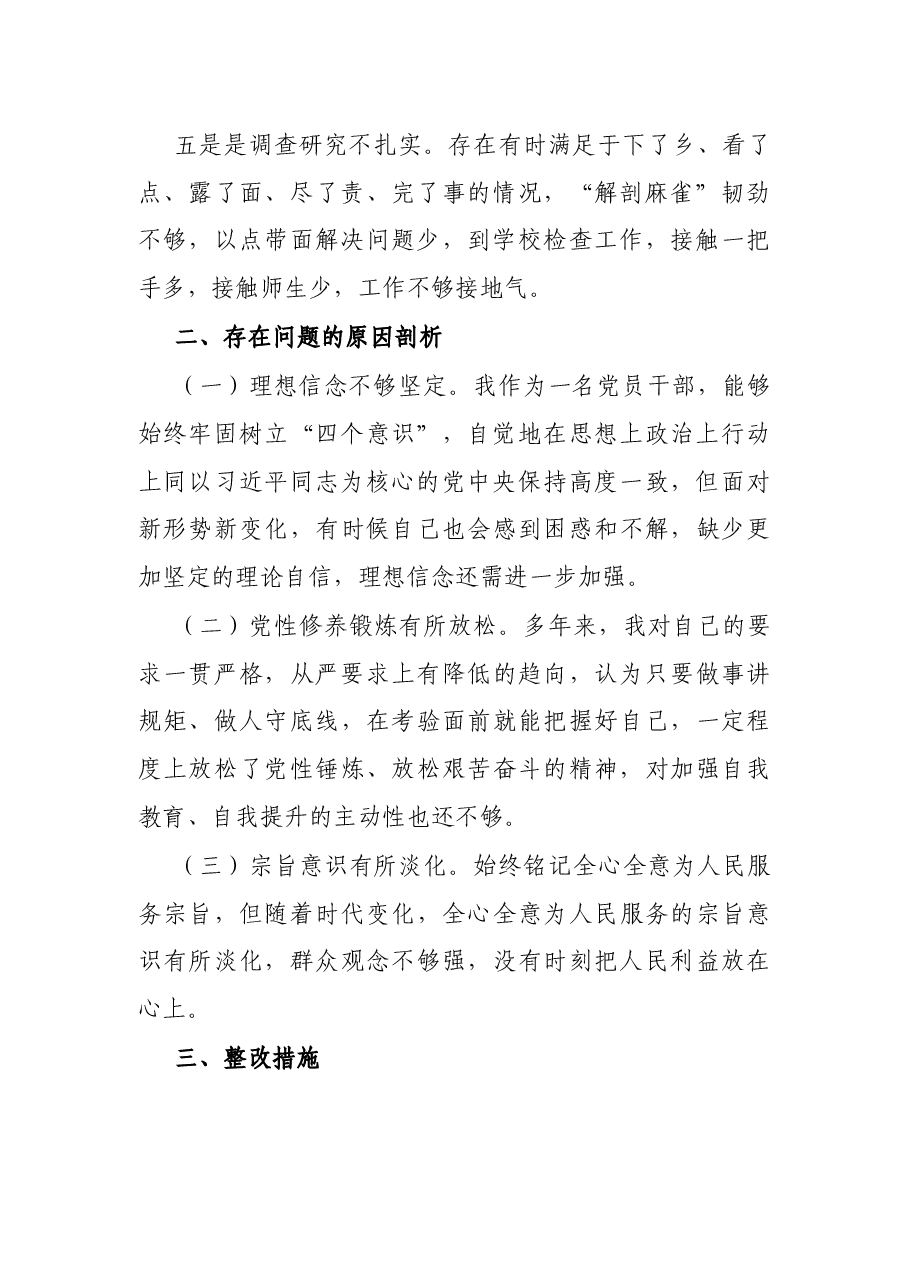 五是是调查研究不扎实。存在有时满足于下了乡、看了点、露了面、尽了责、完了事的情况，“解剖麻雀”韧劲不够，以点带面解决问题少，到学校检查工作，接触一把手多，接触师生少，工作不够接地气。

二、存在问题的原因剖析

（一）理想信念不够坚定。我作为一名党员干部，能够始终牢固树立“四个意识”，自觉地在思想上政治上行动上同以习近平同志为核心的党中央保持高度一致，但面对新形势新变化，有时候自己也会感到困惑和不解，缺少更加坚定的理论自信，理想信念还需进一步加强。

（二）党性修养锻炼有所放松。多年来，我对自己的要求一贯严格，从严要求上有降低的趋向，认为只要做事讲规矩、做人守底线，在考验面前就能把握好自己，一定程度上放松了党性锤炼、放松艰苦奋斗的精神，对加强自我教育、自我提升的主动性也还不够。

（三）宗旨意识有所淡化。始终铭记全心全意为人民服务宗旨，但随着时代变化，全心全意为人民服务的宗旨意识有所淡化，群众观念不够强，没有时刻把人民利益放在心上。

三、整改措施